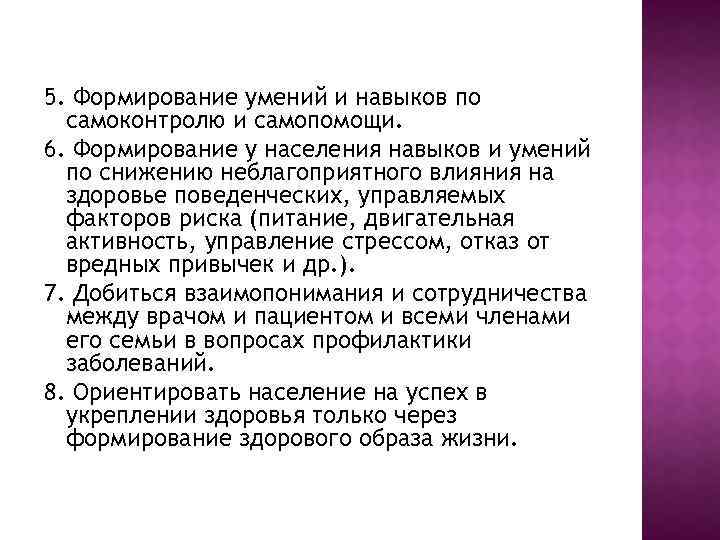 5. Формирование умений и навыков по самоконтролю и самопомощи.

6. Формирование у населения навыков и умений по снижению неблагоприятного влияния на здоровье поведенческих, управляемых факторов риска (питание, двигательная активность, управление стрессом, отказ от вредных привычек и др.).

7. Добиться взаимопонимания и сотрудничества между врачом и пациентом и всеми членами его семьи в вопросах профилактики заболеваний.

8. Ориентировать население на успех в укреплении здоровья только через формирование здорового образа жизни.